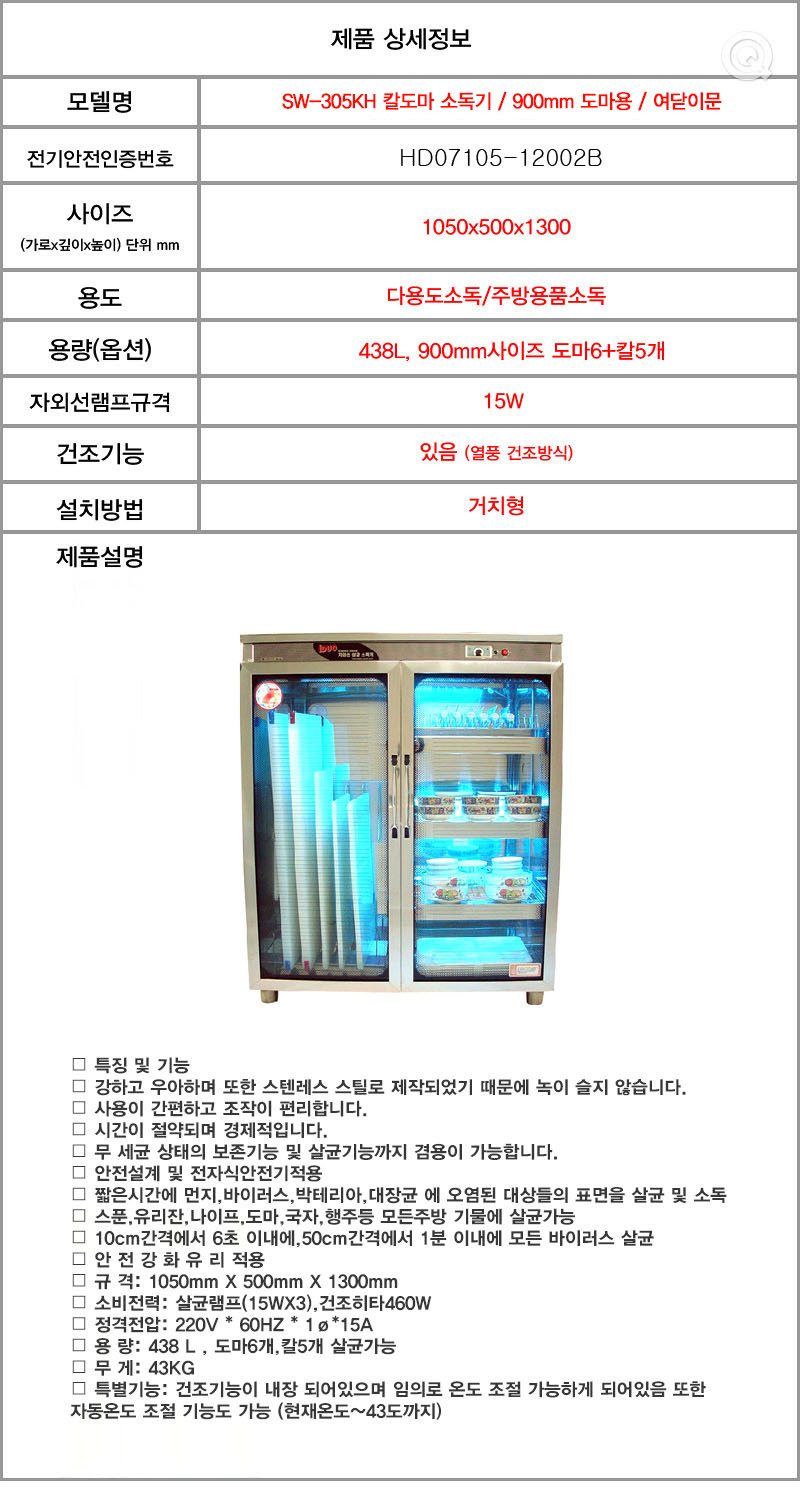 제품 상세정보

| 모델명 | SW-305KH 칼도마 소독기 / 900mm 도마용 / 여닫이문 |
|---|---|
| 전기안전인증번호 | HD07105-12002B |
| 사이즈 (가로x깊이x높이) 단위 mm | 1050x500x1300 |
| 용도 | 다용도소독/주방용품소독 |
| 용량(옵션) | 438L, 900mm사이즈 도마6+칼5개 |
| 자외선램프규격 | 15W |
| 건조기능 | 있음 (열풍 건조방식) |
| 설치방법 | 거치형 |

제품설명

□ 특징 및 기능
□ 강하고 우아하며 또한 스텐레스 스틸로 제작되었기 때문에 녹이 슬지 않습니다.
□ 사용이 간편하고 조작이 편리합니다.
□ 시간이 절약되며 경제적입니다.
□ 무 세균 상태의 보존기능 및 살균기능까지 겸용이 가능합니다.
□ 안전설계 및 전자식안전기적용
□ 짧은시간에 먼지,바이러스,박테리아,대장균 에 오염된 대상들의 표면을 살균 및 소독
□ 스푼,유리잔,나이프,도마,국자,행주등 모든주방 기물에 살균가능
□ 10cm간격에서 6초 이내에,50cm간격에서 1분 이내에 모든 바이러스 살균
□ 안 전 강 화 유 리 적용
□ 규 격: 1050mm X 500mm X 1300mm
□ 소비전력: 살균램프(15WX3),건조히타460W
□ 정격전압: 220V * 60HZ * 1ø*15A
□ 용 량: 438 L , 도마6개,칼5개 살균가능
□ 무 게: 43KG
□ 특별기능: 건조기능이 내장 되어있으며 임의로 온도 조절 가능하게 되어있음 또한 자동온도 조절 기능도 가능 (현재온도~43도까지)